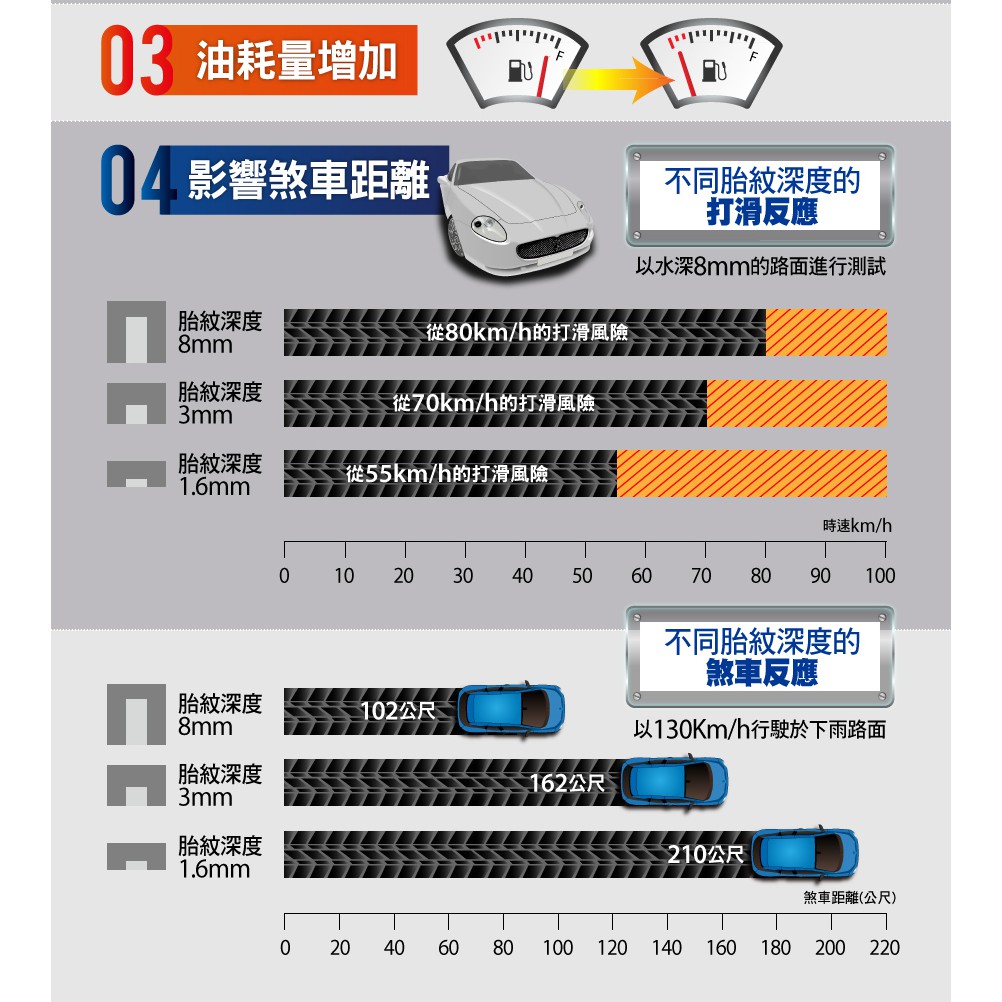 03 油耗量增加

F

F

04 影響煞車距離

不同胎紋深度的
打滑反應

以水深8mm的路面進行測試

胎紋深度
8mm
從80km/h的打滑風險

胎紋深度
3mm
從70km/h的打滑風險

胎紋深度
1.6mm
從55km/h的打滑風險

時速km/h

0 10 20 30 40 50 60 70 80 90 100

不同胎紋深度的
煞車反應

以130Km/h行駛於下雨路面

胎紋深度
8mm
102公尺

胎紋深度
3mm
162公尺

胎紋深度
1.6mm
210公尺

煞車距離(公尺)

0 20 40 60 80 100 120 140 160 180 200 220